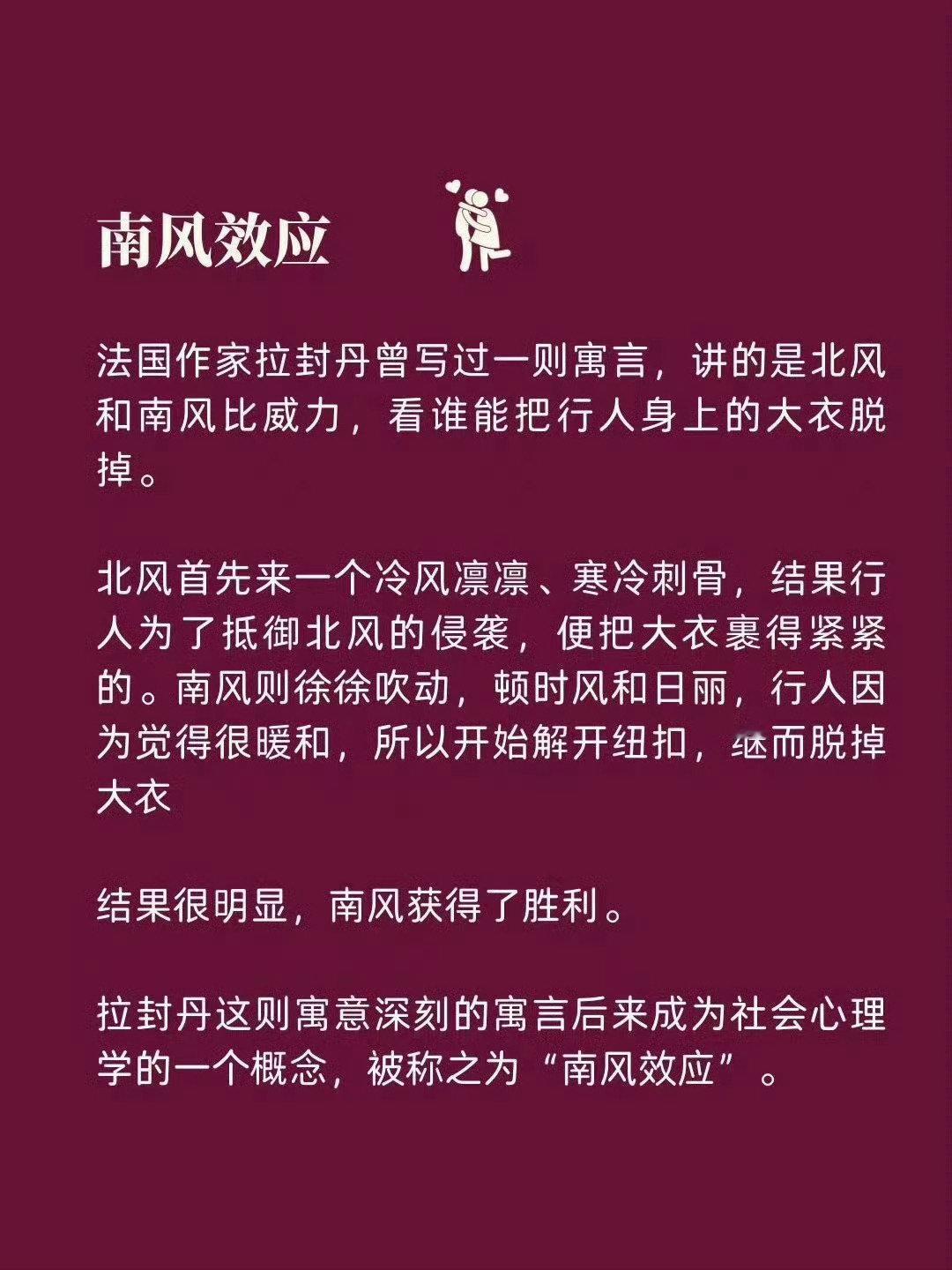 南风效应

法国作家拉封丹曾写过一则寓言，讲的是北风和南风比威力，看谁能把行人身上的大衣脱掉。

北风首先来一个冷风凛凛、寒冷刺骨，结果行人为了抵御北风的侵袭，便把大衣裹得紧紧的。南风则徐徐吹动，顿时风和日丽，行人因为觉得很暖和，所以开始解开纽扣，继而脱掉大衣

结果很明显，南风获得了胜利。

拉封丹这则寓意深刻的寓言后来成为社会心理学的一个概念，被称之为“南风效应”。